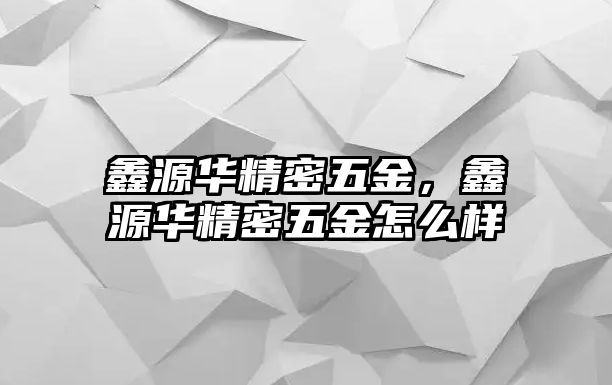 鑫源华精密五金，鑫源华精密五金怎么样